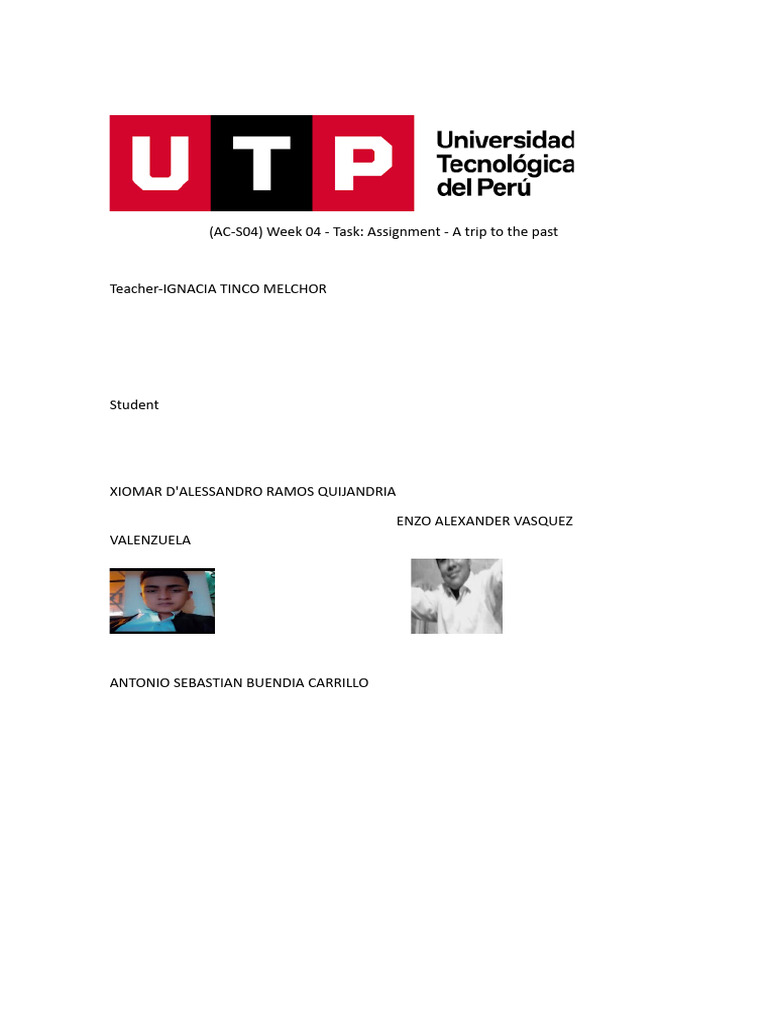 UTP Universidad Tecnológica del Perú

(AC-S04) Week 04 - Task: Assignment - A trip to the past

Teacher-IGNACIA TINCO MELCHOR

Student

XIOMAR D'ALESSANDRO RAMOS QUIJANDRIA

ENZO ALEXANDER VASQUEZ VALENZUELA

ANTONIO SEBASTIAN BUENDIA CARRILLO